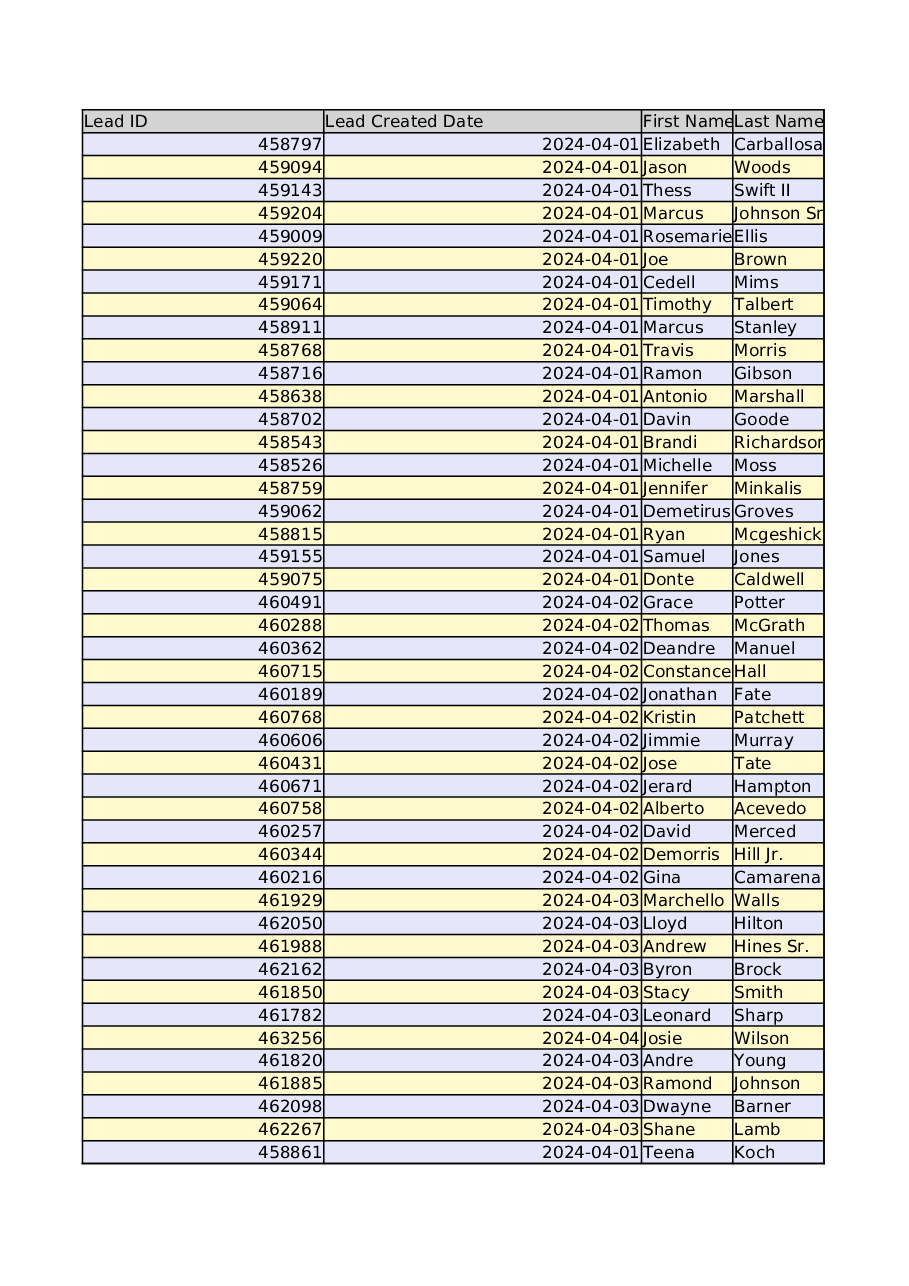 | Lead ID | Lead Created Date | First Name | Last Name |
|---|---|---|---|
| 458797 | 2024-04-01 | Elizabeth | Carballosa |
| 459094 | 2024-04-01 | Jason | Woods |
| 459143 | 2024-04-01 | Thess | Swift II |
| 459204 | 2024-04-01 | Marcus | Johnson Sr |
| 459009 | 2024-04-01 | Rosemarie | Ellis |
| 459220 | 2024-04-01 | Joe | Brown |
| 459171 | 2024-04-01 | Cedell | Mims |
| 459064 | 2024-04-01 | Timothy | Talbert |
| 458911 | 2024-04-01 | Marcus | Stanley |
| 458768 | 2024-04-01 | Travis | Morris |
| 458716 | 2024-04-01 | Ramon | Gibson |
| 458638 | 2024-04-01 | Antonio | Marshall |
| 458702 | 2024-04-01 | Davin | Goode |
| 458543 | 2024-04-01 | Brandi | Richardson |
| 458526 | 2024-04-01 | Michelle | Moss |
| 458759 | 2024-04-01 | Jennifer | Minkalis |
| 459062 | 2024-04-01 | Demetirus | Groves |
| 458815 | 2024-04-01 | Ryan | Mcgeshick |
| 459155 | 2024-04-01 | Samuel | Jones |
| 459075 | 2024-04-01 | Donte | Caldwell |
| 460491 | 2024-04-02 | Grace | Potter |
| 460288 | 2024-04-02 | Thomas | McGrath |
| 460362 | 2024-04-02 | Deandre | Manuel |
| 460715 | 2024-04-02 | Constance | Hall |
| 460189 | 2024-04-02 | Jonathan | Fate |
| 460768 | 2024-04-02 | Kristin | Patchett |
| 460606 | 2024-04-02 | Jimmie | Murray |
| 460431 | 2024-04-02 | Jose | Tate |
| 460671 | 2024-04-02 | Jerard | Hampton |
| 460758 | 2024-04-02 | Alberto | Acevedo |
| 460257 | 2024-04-02 | David | Merced |
| 460344 | 2024-04-02 | Demorris | Hill Jr. |
| 460216 | 2024-04-02 | Gina | Camarena |
| 461929 | 2024-04-03 | Marchello | Walls |
| 462050 | 2024-04-03 | Lloyd | Hilton |
| 461988 | 2024-04-03 | Andrew | Hines Sr. |
| 462162 | 2024-04-03 | Byron | Brock |
| 461850 | 2024-04-03 | Stacy | Smith |
| 461782 | 2024-04-03 | Leonard | Sharp |
| 463256 | 2024-04-04 | Josie | Wilson |
| 461820 | 2024-04-03 | Andre | Young |
| 461885 | 2024-04-03 | Ramond | Johnson |
| 462098 | 2024-04-03 | Dwayne | Barner |
| 462267 | 2024-04-03 | Shane | Lamb |
| 458861 | 2024-04-01 | Teena | Koch |